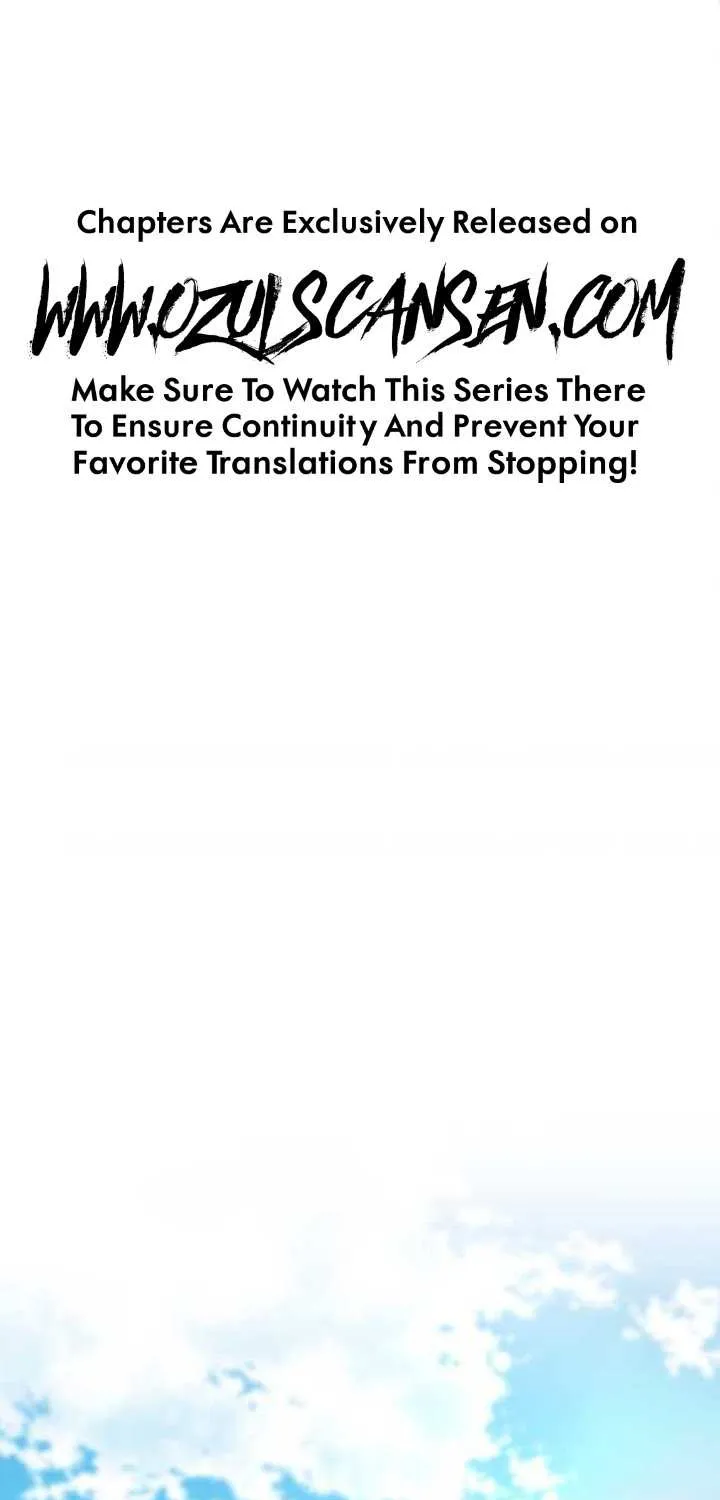 Chapters Are Exclusively Released on

WWW.OZULSCANSEN.COM

Make Sure To Watch This Series There To Ensure Continuity And Prevent Your Favorite Translations From Stopping!